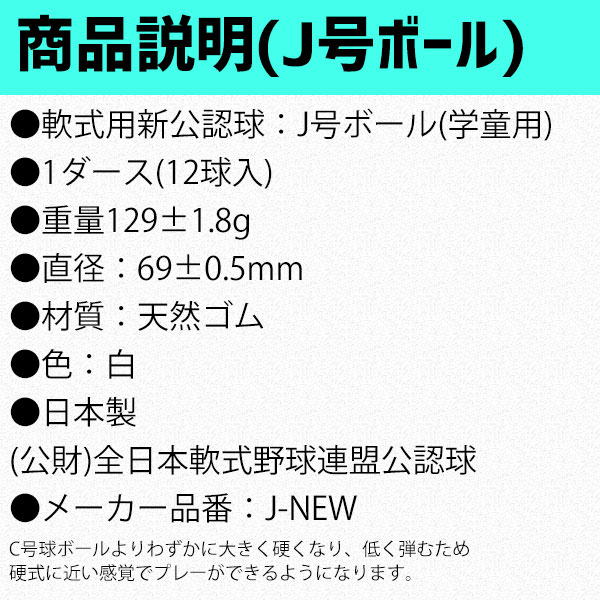 商品説明(J号ボール)

●軟式用新公認球：J号ボール(学童用)

●1ダース(12球入)

●重量129±1.8g

●直径：69±0.5mm

●材質：天然ゴム

●色：白

●日本製

(公財)全日本軟式野球連盟公認球

●メーカー品番：J-NEW

C号球ボールよりわずかに大きく硬くなり、低く弾むため硬式に近い感覚でプレーができるようになります。